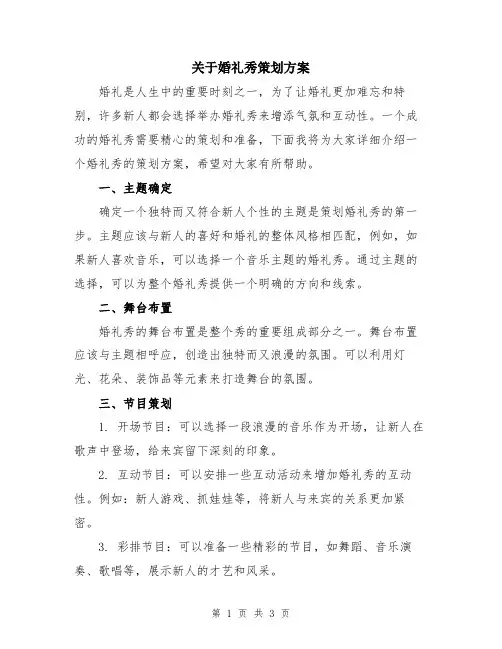 关于婚礼秀策划方案

婚礼是人生中的重要时刻之一，为了让婚礼更加难忘和特别，许多新人都会选择举办婚礼秀来增添气氛和互动性。一个成功的婚礼秀需要精心的策划和准备，下面我将为大家详细介绍一个婚礼秀的策划方案，希望对大家有所帮助。

一、主题确定

确定一个独特而又符合新人个性的主题是策划婚礼秀的第一步。主题应该与新人的喜好和婚礼的整体风格相匹配，例如，如果新人喜欢音乐，可以选择一个音乐主题的婚礼秀。通过主题的选择，可以为整个婚礼秀提供一个明确的方向和线索。

二、舞台布置

婚礼秀的舞台布置是整个秀的重要组成部分之一。舞台布置应该与主题相呼应，创造出独特而又浪漫的氛围。可以利用灯光、花朵、装饰品等元素来打造舞台的氛围。

三、节目策划

1. 开场节目：可以选择一段浪漫的音乐作为开场，让新人在歌声中登场，给来宾留下深刻的印象。

2. 互动节目：可以安排一些互动活动来增加婚礼秀的互动性。例如：新人游戏、抓娃娃等，将新人与来宾的关系更加紧密。

3. 彩排节目：可以准备一些精彩的节目，如舞蹈、音乐演奏、歌唱等，展示新人的才艺和风采。

第 1 页 共 3 页